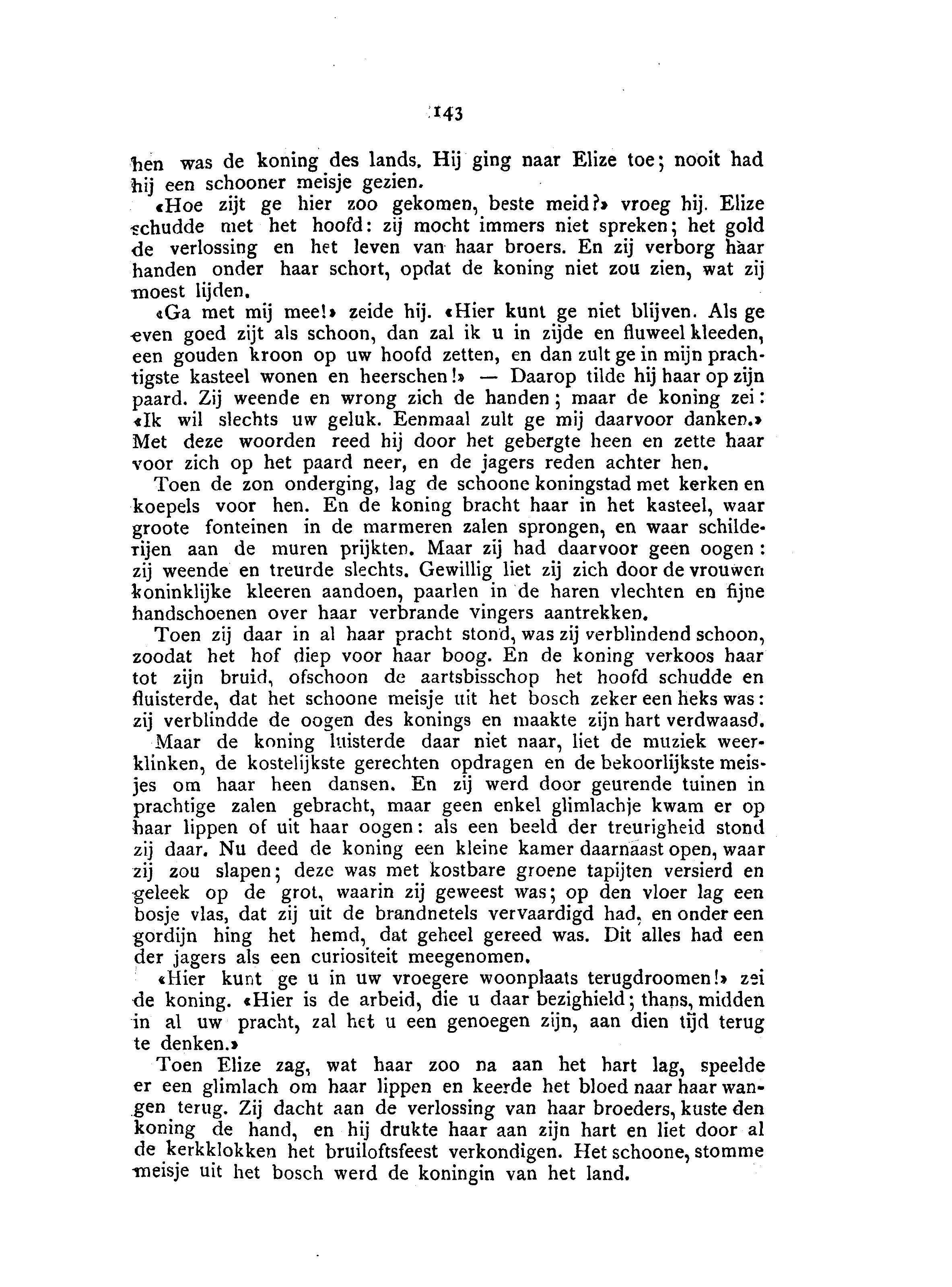 143

hen was de koning des lands. Hij ging naar Elize toe; nooit had hij een schooner meisje gezien.

«Hoe zijt ge hier zoo gekomen, beste meid?» vroeg hij. Elize schudde met het hoofd: zij mocht immers niet spreken; het gold de verlossing en het leven van haar broers. En zij verborg haar handen onder haar schort, opdat de koning niet zou zien, wat zij moest lijden.

«Ga met mij mee!» zeide hij. «Hier kunt ge niet blijven. Als ge even goed zijt als schoon, dan zal ik u in zijde en fluweel kleeden, een gouden kroon op uw hoofd zetten, en dan zult ge in mijn prachtigste kasteel wonen en heerschen!» — Daarop tilde hij haar op zijn paard. Zij weende en wrong zich de handen; maar de koning zei: «Ik wil slechts uw geluk. Eenmaal zult ge mij daarvoor danken.» Met deze woorden reed hij door het gebergte heen en zette haar voor zich op het paard neer, en de jagers reden achter hen.

Toen de zon onderging, lag de schoone koningstad met kerken en koepels voor hen. En de koning bracht haar in het kasteel, waar groote fonteinen in de marmeren zalen sprongen, en waar schilderijen aan de muren prijkten. Maar zij had daarvoor geen oogen: zij weende en treurde slechts. Gewillig liet zij zich door de vrouwen koninklijke kleeren aandoen, paarlen in de haren vlechten en fijne handschoenen over haar verbrande vingers aantrekken.

Toen zij daar in al haar pracht stond, was zij verblindend schoon, zoodat het hof diep voor haar boog. En de koning verkoos haar tot zijn bruid, ofschoon de aartsbisschop het hoofd schudde en fluisterde, dat het schoone meisje uit het bosch zeker een heks was: zij verblindde de oogen des konings en maakte zijn hart verdwaasd.

Maar de koning luisterde daar niet naar, liet de muziek weerklinken, de kostelijkste gerechten opdragen en de bekoorlijkste meisjes om haar heen dansen. En zij werd door geurende tuinen in prachtige zalen gebracht, maar geen enkel glimlachje kwam er op haar lippen of uit haar oogen: als een beeld der treurigheid stond zij daar. Nu deed de koning een kleine kamer daarnaast open, waar zij zou slapen; deze was met kostbare groene tapijten versierd en geleek op de grot, waarin zij geweest was; op den vloer lag een bosje vlas, dat zij uit de brandnetels vervaardigd had, en onder een gordijn hing het hemd, dat geheel gereed was. Dit alles had een der jagers als een curiositeit meegenomen.

«Hier kunt ge u in uw vroegere woonplaats terugdroomen!» zei de koning. «Hier is de arbeid, die u daar bezighield; thans, midden in al uw pracht, zal het u een genoegen zijn, aan dien tijd terug te denken.»

Toen Elize zag, wat haar zoo na aan het hart lag, speelde er een glimlach om haar lippen en keerde het bloed naar haar wangen terug. Zij dacht aan de verlossing van haar broeders, kuste den koning de hand, en hij drukte haar aan zijn hart en liet door al de kerkklokken het bruiloftsfeest verkondigen. Het schoone, stomme meisje uit het bosch werd de koningin van het land.